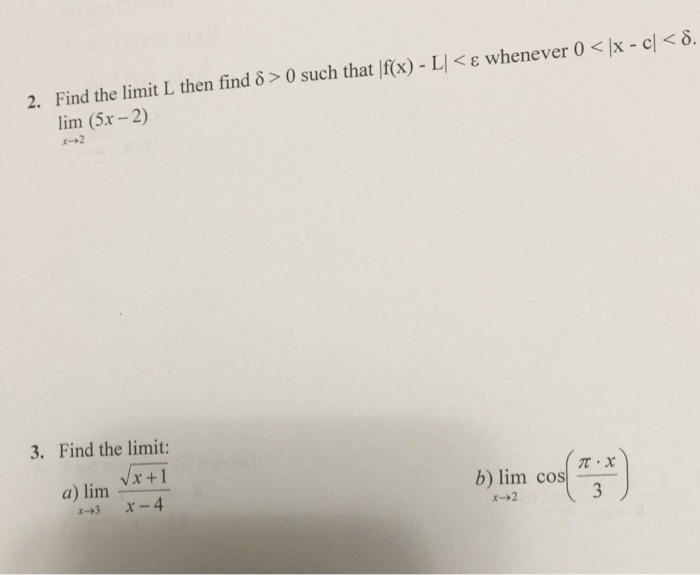 2. Find the limit L then find $\delta > 0$ such that $|f(x) - L| < \varepsilon$ whenever $0 < |x - c| < \delta$.
$\lim_{x \to 2} (5x - 2)$

3. Find the limit:
a) $\lim_{x \to 3} \frac{\sqrt{x+1}}{x-4}$

b) $\lim_{x \to 2} \cos\left(\frac{\pi \cdot x}{3}\right)$